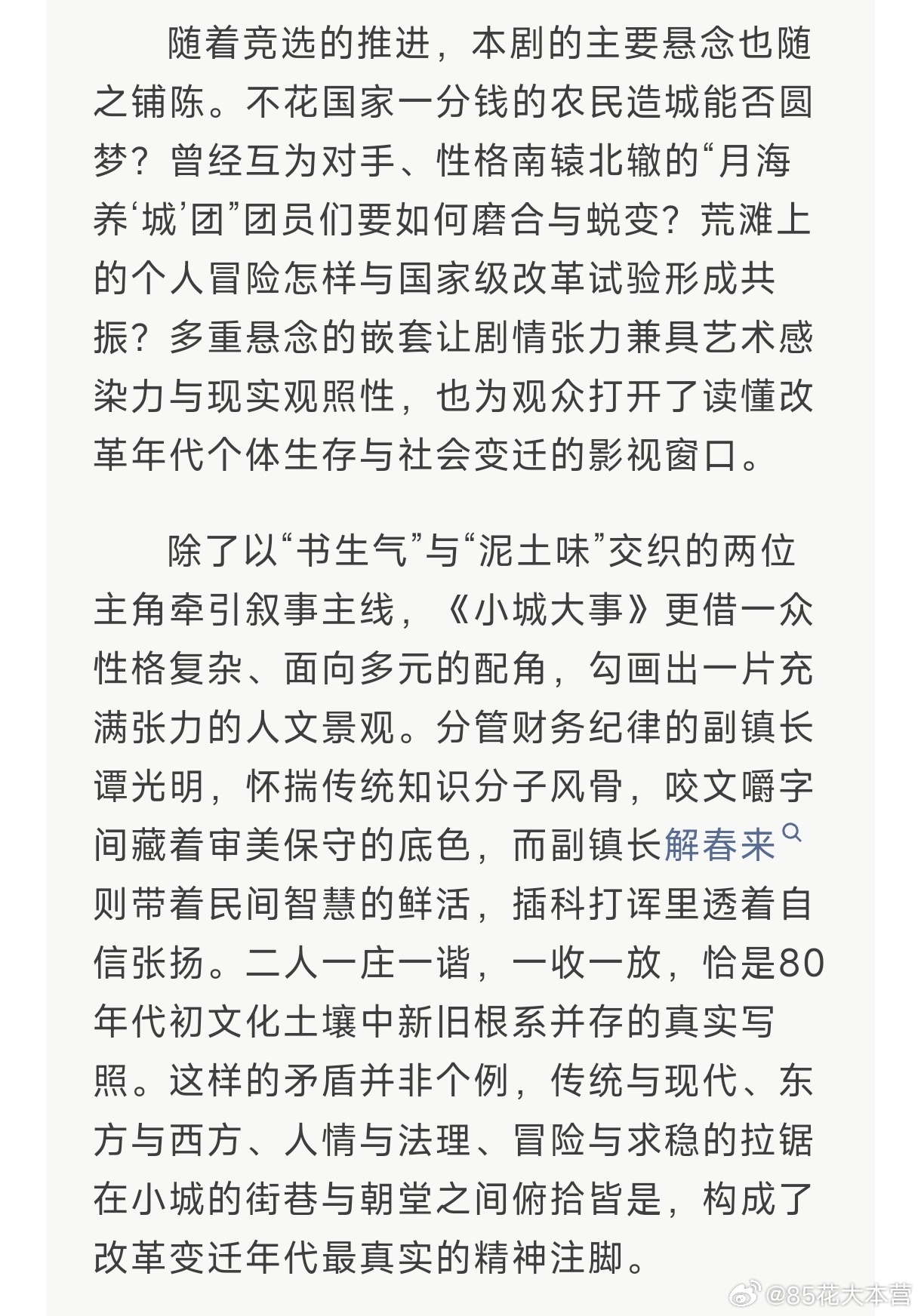 随着竞选的推进，本剧的主要悬念也随之铺陈。不花国家一分钱的农民造城能否圆梦？曾经互为对手、性格南辕北辙的“月海养‘城’团”团员们要如何磨合与蜕变？荒滩上的个人冒险怎样与国家级改革试验形成共振？多重悬念的嵌套让剧情张力兼具艺术感染力与现实观照性，也为观众打开了读懂改革年代个体生存与社会变迁的影视窗口。

除了以“书生气”与“泥土味”交织的两位主角牵引叙事主线，《小城大事》更借一众性格复杂、面向多元的配角，勾画出一片充满张力的人文景观。分管财务纪律的副镇长谭光明，怀揣传统知识分子风骨，咬文嚼字间藏着审美保守的底色，而副镇长解春来则带着民间智慧的鲜活，插科打诨里透着自信张扬。二人一庄一谐，一收一放，恰是80年代初文化土壤中新旧根系并存的真实写照。这样的矛盾并非个例，传统与现代、东方与西方、人情与法理、冒险与求稳的拉锯在小城的街巷与朝堂之间俯拾皆是，构成了改革变迁年代最真实的精神注脚。

@85花大本营